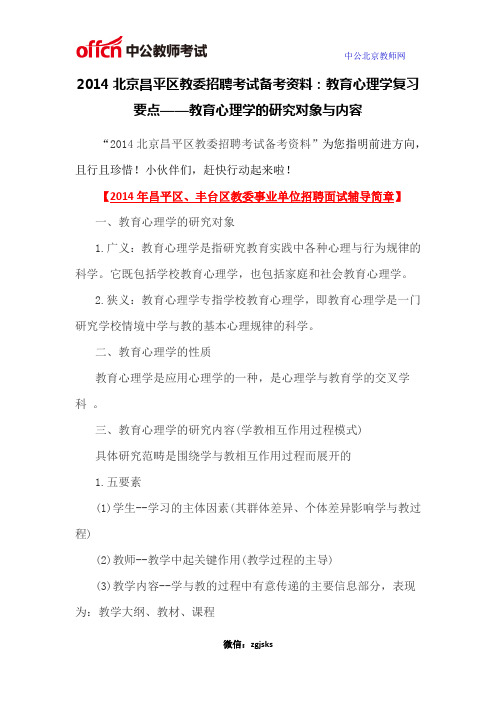 offcn 中公教师考试

中公北京教师网

2014 北京昌平区教委招聘考试备考资料：教育心理学复习要点——教育心理学的研究对象与内容

“2014 北京昌平区教委招聘考试备考资料”为您指明前进方向，且行且珍惜！小伙伴们，赶快行动起来啦！

【2014 年昌平区、丰台区教委事业单位招聘面试辅导简章】

一、教育心理学的研究对象

1.广义：教育心理学是指研究教育实践中各种心理与行为规律的科学。它既包括学校教育心理学，也包括家庭和社会教育心理学。

2.狭义：教育心理学专指学校教育心理学，即教育心理学是一门研究学校情境中学与教的基本心理规律的科学。

二、教育心理学的性质

教育心理学是应用心理学的一种，是心理学与教育学的交叉学科 。

三、教育心理学的研究内容(学教相互作用过程模式)

具体研究范畴是围绕学与教相互作用过程而展开的

1.五要素

(1)学生--学习的主体因素(其群体差异、个体差异影响学与教过程)

(2)教师--教学中起关键作用(教学过程的主导)

(3)教学内容--学与教的过程中有意传递的主要信息部分，表现为：教学大纲、教材、课程

微信：zgjsks